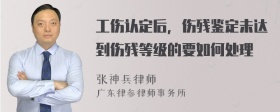 工伤认定后，伤残鉴定未达到伤残等级的要如何处理

张神兵律师

广东律参律师事务所